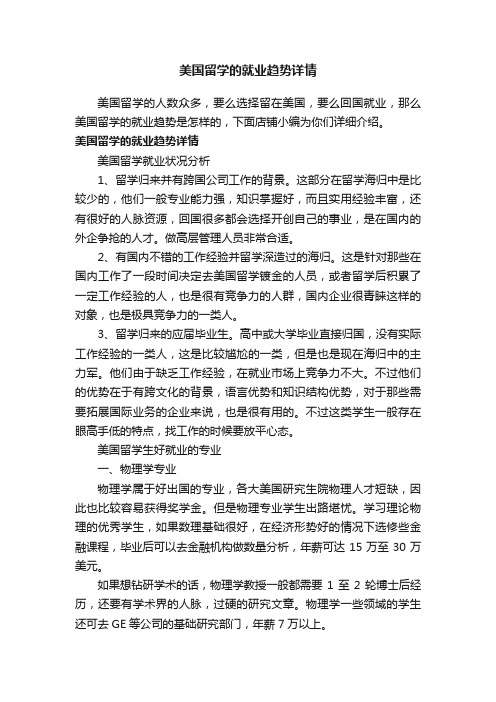 美国留学的就业趋势详情

美国留学的人数众多，要么选择留在美国，要么回国就业，那么美国留学的就业趋势是怎样的，下面店铺小编为你们详细介绍。

美国留学的就业趋势详情

美国留学就业状况分析

1、留学归来并有跨国公司工作的背景。这部分在留学海归中是比较少的，他们一般专业能力强，知识掌握好，而且实用经验丰富，还有很好的人脉资源，回国很多都会选择开创自己的事业，是在国内的外企争抢的人才。做高层管理人员非常合适。

2、有国内不错的工作经验并留学深造过的海归。这是针对那些在国内工作了一段时间决定去美国留学镀金的人员，或者留学后积累了一定工作经验的人，也是很有竞争力的人群，国内企业很青睐这样的对象，也是极具竞争力的一类人。

3、留学归来的应届毕业生。高中或大学毕业直接归国，没有实际工作经验的一类人，这是比较尴尬的一类，但是也是现在海归中的主力军。他们由于缺乏工作经验，在就业市场上竞争力不大。不过他们的优势在于有跨文化的背景，语言优势和知识结构优势，对于那些需要拓展国际业务的企业来说，也是很有用的。不过这类学生一般存在眼高手低的特点，找工作的时候要放平心态。

美国留学生好就业的专业

一、物理学专业

物理学属于好出国的专业，各大美国研究生院物理人才短缺，因此也比较容易获得奖学金。但是物理专业学生出路堪忧。学习理论物理的优秀学生，如果数理基础很好，在经济形势好的情况下选修些金融课程，毕业后可以去金融机构做数量分析，年薪可达 15 万至 30 万美元。

如果想钻研学术的话，物理学教授一般都需要 1 至 2 轮博士后经历，还要有学术界的人脉，过硬的研究文章。物理学一些领域的学生还可去 GE 等公司的基础研究部门，年薪 7 万以上。